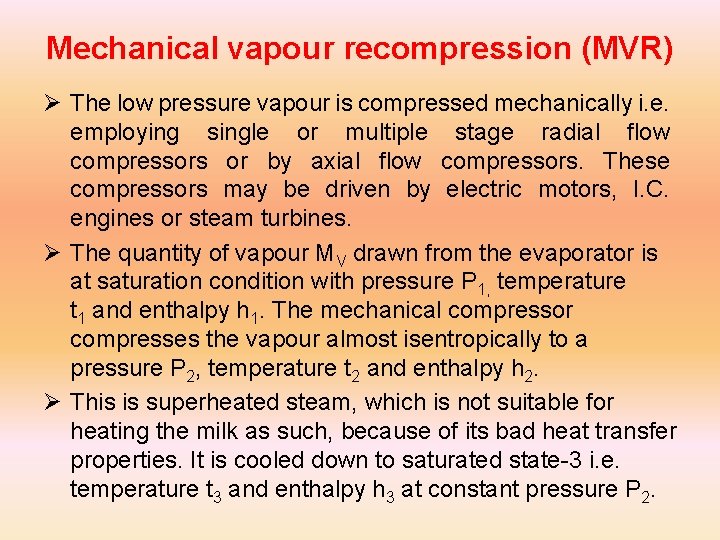 Mechanical vapour recompression (MVR)

➢ The low pressure vapour is compressed mechanically i.e. employing single or multiple stage radial flow compressors or by axial flow compressors. These compressors may be driven by electric motors, I.C. engines or steam turbines.

➢ The quantity of vapour $M_V$ drawn from the evaporator is at saturation condition with pressure $P_{1,}$ temperature $t_1$ and enthalpy $h_1$. The mechanical compressor compresses the vapour almost isentropically to a pressure $P_2$, temperature $t_2$ and enthalpy $h_2$.

➢ This is superheated steam, which is not suitable for heating the milk as such, because of its bad heat transfer properties. It is cooled down to saturated state-3 i.e. temperature $t_3$ and enthalpy $h_3$ at constant pressure $P_2$.